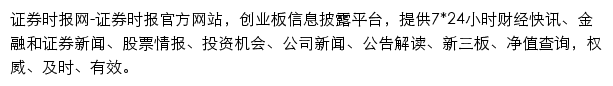 证券时报网-证券时报官方网站，创业板信息披露平台，提供7*24小时财经快讯、金融和证券新闻、股票情报、投资机会、公司新闻、公告解读、新三板、净值查询，权威、及时、有效。